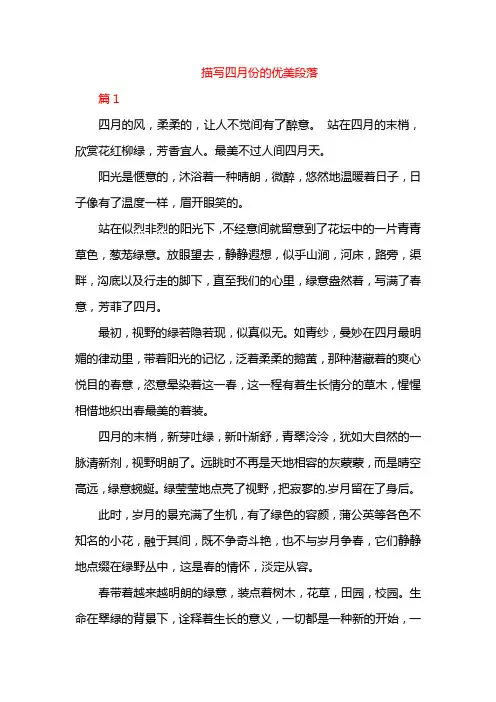 描写四月份的优美段落

篇 1

四月的风，柔柔的，让人不觉间有了醉意。 站在四月的末梢，欣赏花红柳绿，芳香宜人。最美不过人间四月天。

阳光是惬意的，沐浴着一种晴朗，微醉，悠然地温暖着日子，日子像有了温度一样，眉开眼笑的。

站在似烈非烈的阳光下，不经意间就留意到了花坛中的一片青青草色，葱茏绿意。放眼望去，静静遐想，似乎山涧，河床，路旁，渠畔，沟底以及行走的脚下，直至我们的心里，绿意盎然着，写满了春意，芳菲了四月。

最初，视野的绿若隐若现，似真似无。如青纱，曼妙在四月最明媚的律动里，带着阳光的记忆，泛着柔柔的鹅黄，那种潜藏着的爽心悦目的春意，恣意晕染着这一春，这一程有着生长情分的草木，惺惺相惜地织出春最美的着装。

四月的末梢，新芽吐绿，新叶渐舒，青翠泠泠，犹如大自然的一脉清新剂，视野明朗了。远眺时不再是天地相容的灰蒙蒙，而是晴空高远，绿意蜿蜒。绿莹莹地点亮了视野，把寂寥的.岁月留在了身后。

此时，岁月的景充满了生机，有了绿色的容颜，蒲公英等各色不知名的小花，融于其间，既不争奇斗艳，也不与岁月争春，它们静静地点缀在绿野丛中，这是春的情怀，淡定从容。

春带着越来越明朗的绿意，装点着树木，花草，田园，校园。生命在翠绿的背景下，诠释着生长的意义，一切都是一种新的开始，一